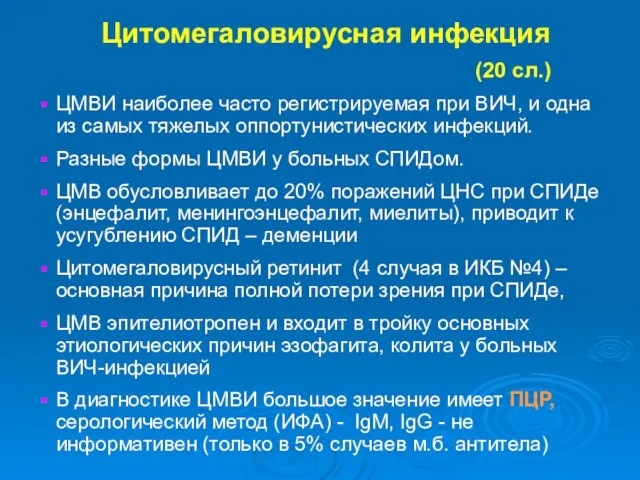 Цитомегаловирусная инфекция

(20 сл.)

ЦМВИ наиболее часто регистрируемая при ВИЧ, и одна из самых тяжелых оппортунистических инфекций.

Разные формы ЦМВИ у больных СПИДом.

ЦМВ обусловливает до 20% поражений ЦНС при СПИДе (энцефалит, менингоэнцефалит, миелиты), приводит к усугублению СПИД – деменции

Цитомегаловирусный ретинит (4 случая в ИКБ №4) – основная причина полной потери зрения при СПИДе,

ЦМВ эпителиотропен и входит в тройку основных этиологических причин эзофагита, колита у больных ВИЧ-инфекцией

В диагностике ЦМВИ большое значение имеет ПЦР, серологический метод (ИФА) - IgM, IgG - не информативен (только в 5% случаев м.б. антитела)